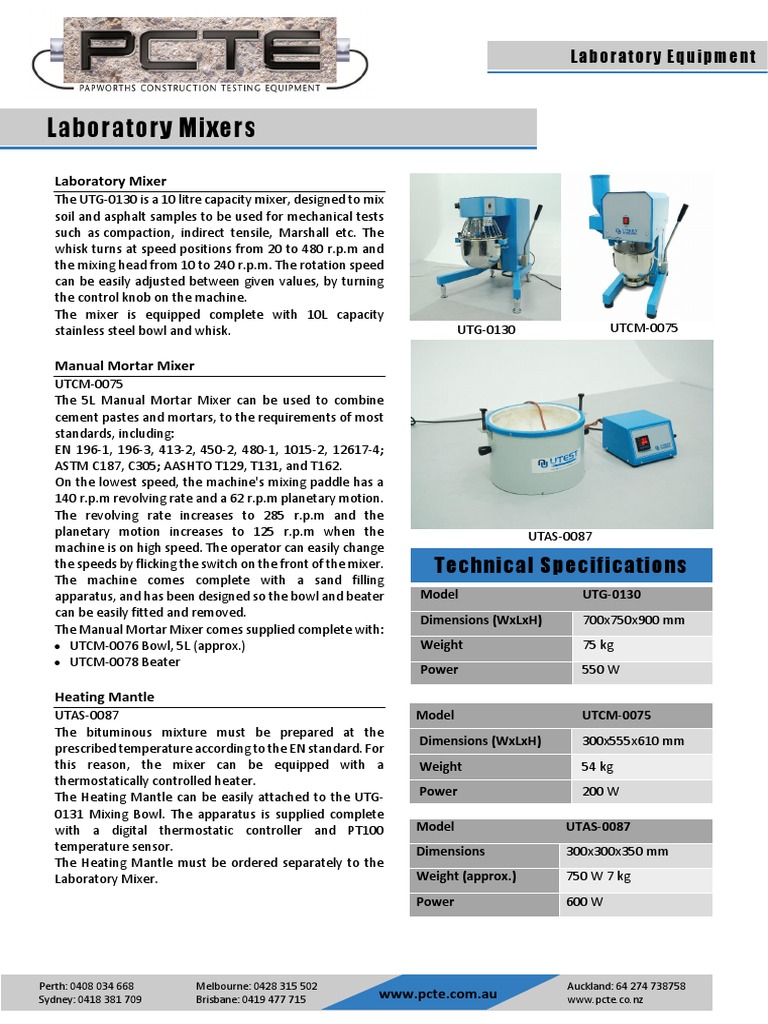 PCTE
PAPWORTHS CONSTRUCTION TESTING EQUIPMENT

Laboratory Equipment

Laboratory Mixers

Laboratory Mixer
The UTG-0130 is a 10 litre capacity mixer, designed to mix soil and asphalt samples to be used for mechanical tests such as compaction, indirect tensile, Marshall etc. The whisk turns at speed positions from 20 to 480 r.p.m and the mixing head from 10 to 240 r.p.m. The rotation speed can be easily adjusted between given values, by turning the control knob on the machine.
The mixer is equipped complete with 10L capacity stainless steel bowl and whisk.

Manual Mortar Mixer
UTCM-0075
The 5L Manual Mortar Mixer can be used to combine cement pastes and mortars, to the requirements of most standards, including:
EN 196-1, 196-3, 413-2, 450-2, 480-1, 1015-2, 12617-4; ASTM C187, C305; AASHTO T129, T131, and T162.
On the lowest speed, the machine's mixing paddle has a 140 r.p.m revolving rate and a 62 r.p.m planetary motion. The revolving rate increases to 285 r.p.m and the planetary motion increases to 125 r.p.m when the machine is on high speed. The operator can easily change the speeds by flicking the switch on the front of the mixer. The machine comes complete with a sand filling apparatus, and has been designed so the bowl and beater can be easily fitted and removed.
The Manual Mortar Mixer comes supplied complete with:
• UTCM-0076 Bowl, 5L (approx.)
• UTCM-0078 Beater

Heating Mantle
UTAS-0087
The bituminous mixture must be prepared at the prescribed temperature according to the EN standard. For this reason, the mixer can be equipped with a thermostatically controlled heater.
The Heating Mantle can be easily attached to the UTG-0131 Mixing Bowl. The apparatus is supplied complete with a digital thermostatic controller and PT100 temperature sensor.
The Heating Mantle must be ordered separately to the Laboratory Mixer.

UTG-0130
UTCM-0075
UTEST
UTAS-0087

Technical Specifications

| Model | UTG-0130 |
|---|---|
| Dimensions (WxLxH) | 700x750x900 mm |
| Weight | 75 kg |
| Power | 550 W |

| Model | UTCM-0075 |
|---|---|
| Dimensions (WxLxH) | 300x555x610 mm |
| Weight | 54 kg |
| Power | 200 W |

| Model | UTAS-0087 |
|---|---|
| Dimensions | 300x300x350 mm |
| Weight (approx.) | 750 W 7 kg |
| Power | 600 W |

Perth: 0408 034 668
Sydney: 0418 381 709
Melbourne: 0428 315 502
Brisbane: 0419 477 715
www.pcte.com.au
Auckland: 64 274 738758
www.pcte.co.nz